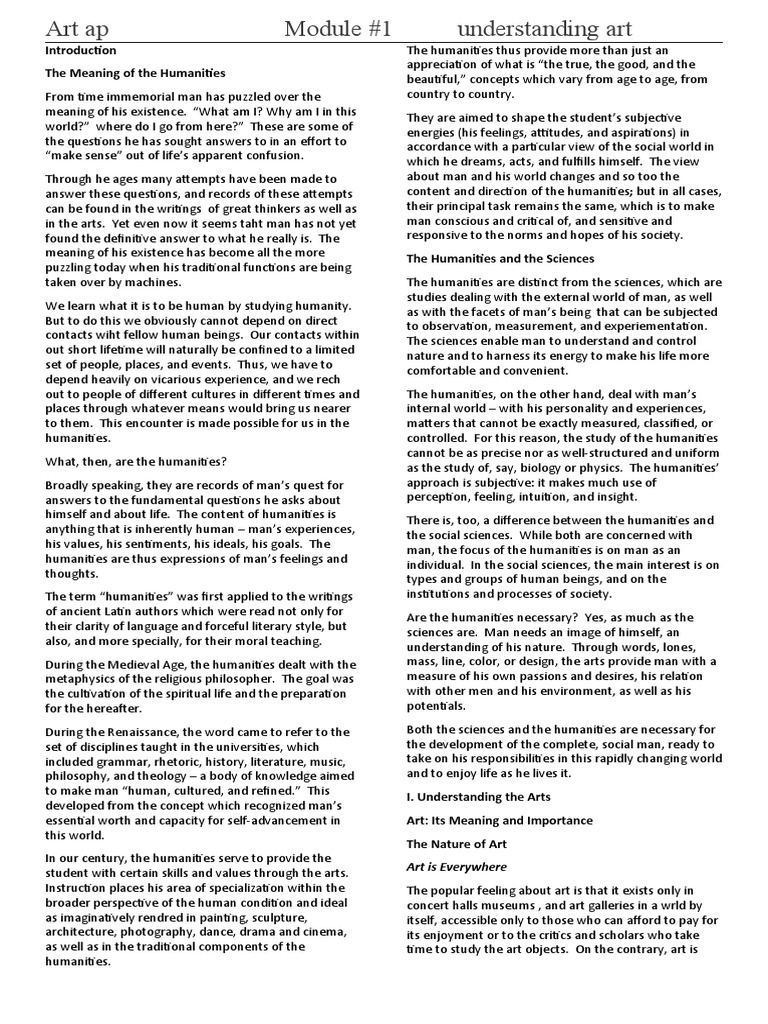 Art ap Module #1 understanding art

Introduction

The Meaning of the Humanities

From time immemorial man has puzzled over the meaning of his existence. "What am I? Why am I in this world?" where do I go from here?" These are some of the questions he has sought answers to in an effort to "make sense" out of life's apparent confusion.

Through he ages many attempts have been made to answer these questions, and records of these attempts can be found in the writings of great thinkers as well as in the arts. Yet even now it seems taht man has not yet found the definitive answer to what he really is. The meaning of his existence has become all the more puzzling today when his traditional functions are being taken over by machines.

We learn what it is to be human by studying humanity. But to do this we obviously cannot depend on direct contacts wiht fellow human beings. Our contacts within out short lifetime will naturally be confined to a limited set of people, places, and events. Thus, we have to depend heavily on vicarious experience, and we rech out to people of different cultures in different times and places through whatever means would bring us nearer to them. This encounter is made possible for us in the humanities.

What, then, are the humanities?

Broadly speaking, they are records of man's quest for answers to the fundamental questions he asks about himself and about life. The content of humanities is anything that is inherently human – man's experiences, his values, his sentiments, his ideals, his goals. The humanities are thus expressions of man's feelings and thoughts.

The term "humanities" was first applied to the writings of ancient Latin authors which were read not only for their clarity of language and forceful literary style, but also, and more specially, for their moral teaching.

During the Medieval Age, the humanities dealt with the metaphysics of the religious philosopher. The goal was the cultivation of the spiritual life and the preparation for the hereafter.

During the Renaissance, the word came to refer to the set of disciplines taught in the universities, which included grammar, rhetoric, history, literature, music, philosophy, and theology – a body of knowledge aimed to make man "human, cultured, and refined." This developed from the concept which recognized man's essential worth and capacity for self-advancement in this world.

In our century, the humanities serve to provide the student with certain skills and values through the arts. Instruction places his area of specialization within the broader perspective of the human condition and ideal as imaginatively rendred in painting, sculpture, architecture, photography, dance, drama and cinema, as well as in the traditional components of the humanities.

The humanities thus provide more than just an appreciation of what is "the true, the good, and the beautiful," concepts which vary from age to age, from country to country.

They are aimed to shape the student's subjective energies (his feelings, attitudes, and aspirations) in accordance with a particular view of the social world in which he dreams, acts, and fulfills himself. The view about man and his world changes and so too the content and direction of the humanities; but in all cases, their principal task remains the same, which is to make man conscious and critical of, and sensitive and responsive to the norms and hopes of his society.

The Humanities and the Sciences

The humanities are distinct from the sciences, which are studies dealing with the external world of man, as well as with the facets of man's being that can be subjected to observation, measurement, and experiementation. The sciences enable man to understand and control nature and to harness its energy to make his life more comfortable and convenient.

The humanities, on the other hand, deal with man's internal world – with his personality and experiences, matters that cannot be exactly measured, classified, or controlled. For this reason, the study of the humanities cannot be as precise nor as well-structured and uniform as the study of, say, biology or physics. The humanities' approach is subjective: it makes much use of perception, feeling, intuition, and insight.

There is, too, a difference between the humanities and the social sciences. While both are concerned with man, the focus of the humanities is on man as an individual. In the social sciences, the main interest is on types and groups of human beings, and on the institutions and processes of society.

Are the humanities necessary? Yes, as much as the sciences are. Man needs an image of himself, an understanding of his nature. Through words, lones, mass, line, color, or design, the arts provide man with a measure of his own passions and desires, his relation with other men and his environment, as well as his potentials.

Both the sciences and the humanities are necessary for the development of the complete, social man, ready to take on his responsibilities in this rapidly changing world and to enjoy life as he lives it.

I. Understanding the Arts

Art: Its Meaning and Importance

The Nature of Art

Art is Everywhere

The popular feeling about art is that it exists only in concert halls museums , and art galleries in a wrld by itself, accessible only to those who can afford to pay for its enjoyment or to the critics and scholars who take time to study the art objects. On the contrary, art is